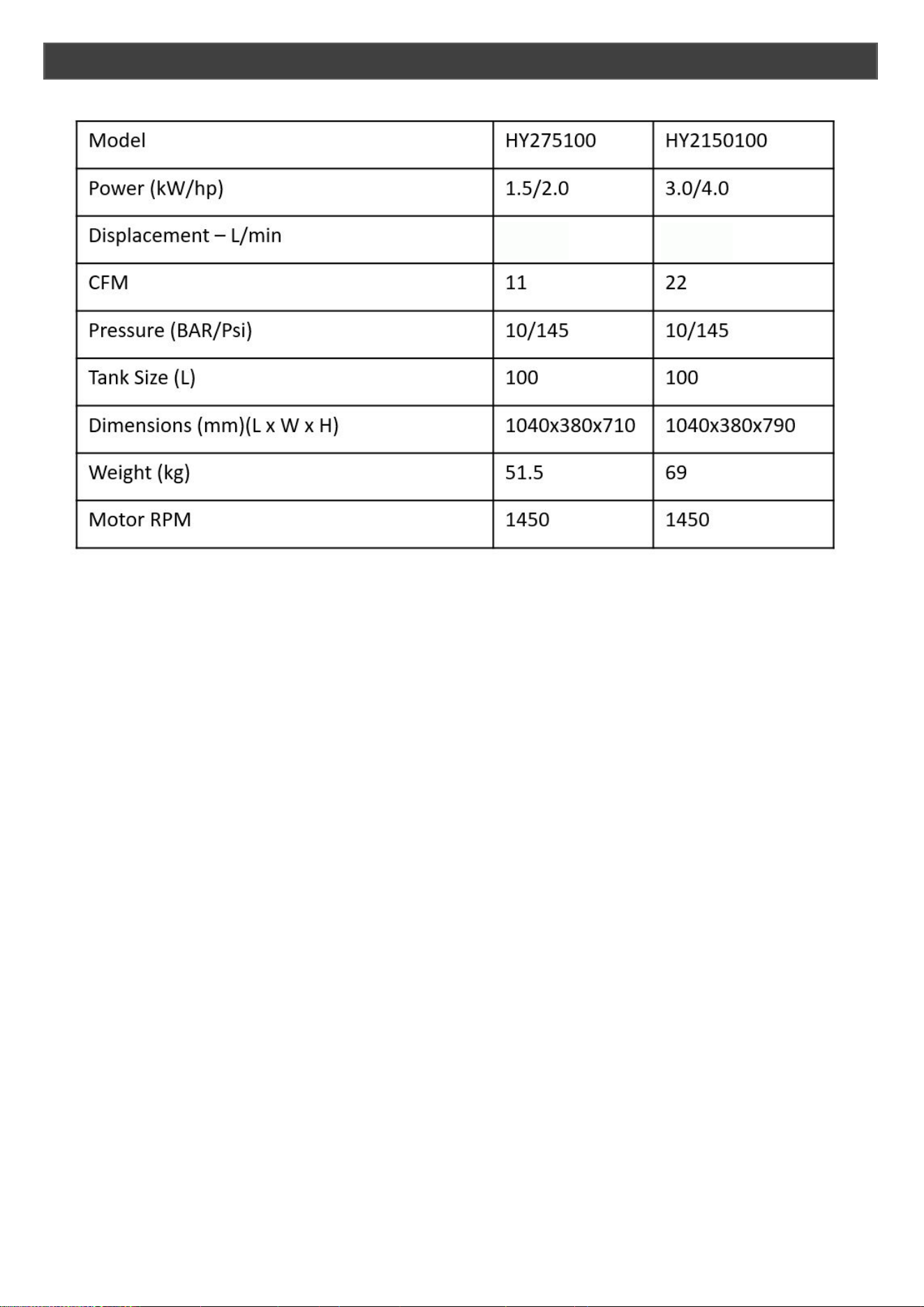 | Model | HY275100 | HY2150100 |
|---|---|---|
| Power (kW/hp) | 1.5/2.0 | 3.0/4.0 |
| Displacement – L/min | | |
| CFM | 11 | 22 |
| Pressure (BAR/Psi) | 10/145 | 10/145 |
| Tank Size (L) | 100 | 100 |
| Dimensions (mm)(L x W x H) | 1040x380x710 | 1040x380x790 |
| Weight (kg) | 51.5 | 69 |
| Motor RPM | 1450 | 1450 |